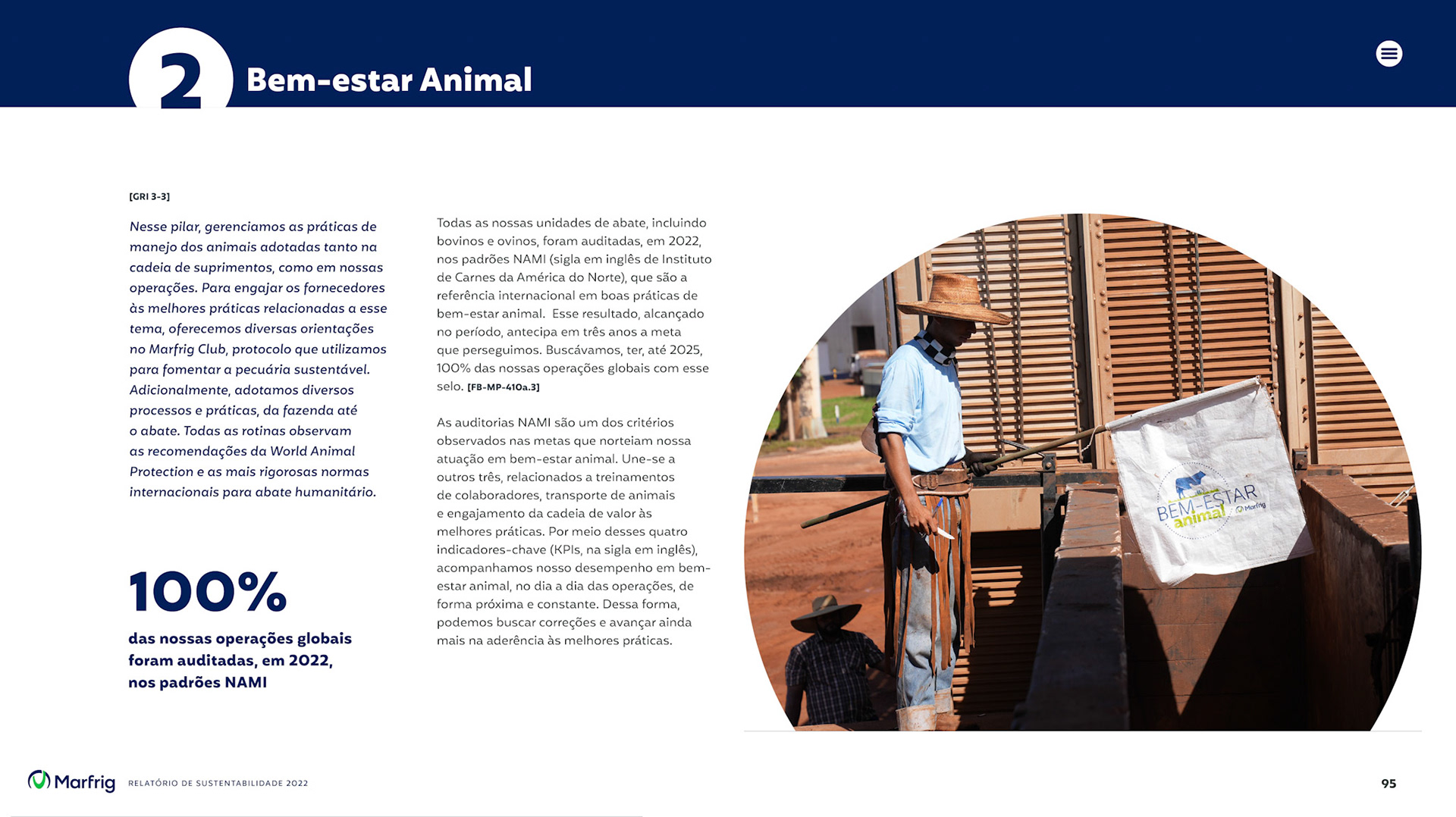 2 Bem-estar Animal

[GRI 3-3]

Nesse pilar, gerenciamos as práticas de manejo dos animais adotadas tanto na cadeia de suprimentos, como em nossas operações. Para engajar os fornecedores às melhores práticas relacionadas a esse tema, oferecemos diversas orientações no Marfrig Club, protocolo que utilizamos para fomentar a pecuária sustentável. Adicionalmente, adotamos diversos processos e práticas, da fazenda até o abate. Todas as rotinas observam as recomendações da World Animal Protection e as mais rigorosas normas internacionais para abate humanitário.

100%

das nossas operações globais foram auditadas, em 2022, nos padrões NAMI

Todas as nossas unidades de abate, incluindo bovinos e ovinos, foram auditadas, em 2022, nos padrões NAMI (sigla em inglês de Instituto de Carnes da América do Norte), que são a referência internacional em boas práticas de bem-estar animal. Esse resultado, alcançado no período, antecipa em três anos a meta que perseguimos. Buscávamos, ter, até 2025, 100% das nossas operações globais com esse selo. [FB-MP-410a.3]

As auditorias NAMI são um dos critérios observados nas metas que norteiam nossa atuação em bem-estar animal. Une-se a outros três, relacionados a treinamentos de colaboradores, transporte de animais e engajamento da cadeia de valor às melhores práticas. Por meio desses quatro indicadores-chave (KPIs, na sigla em inglês), acompanhamos nosso desempenho em bem-estar animal, no dia a dia das operações, de forma próxima e constante. Dessa forma, podemos buscar correções e avançar ainda mais na aderência às melhores práticas.

BEM-ESTAR animal Marfrig

Marfrig RELATÓRIO DE SUSTENTABILIDADE 2022

95